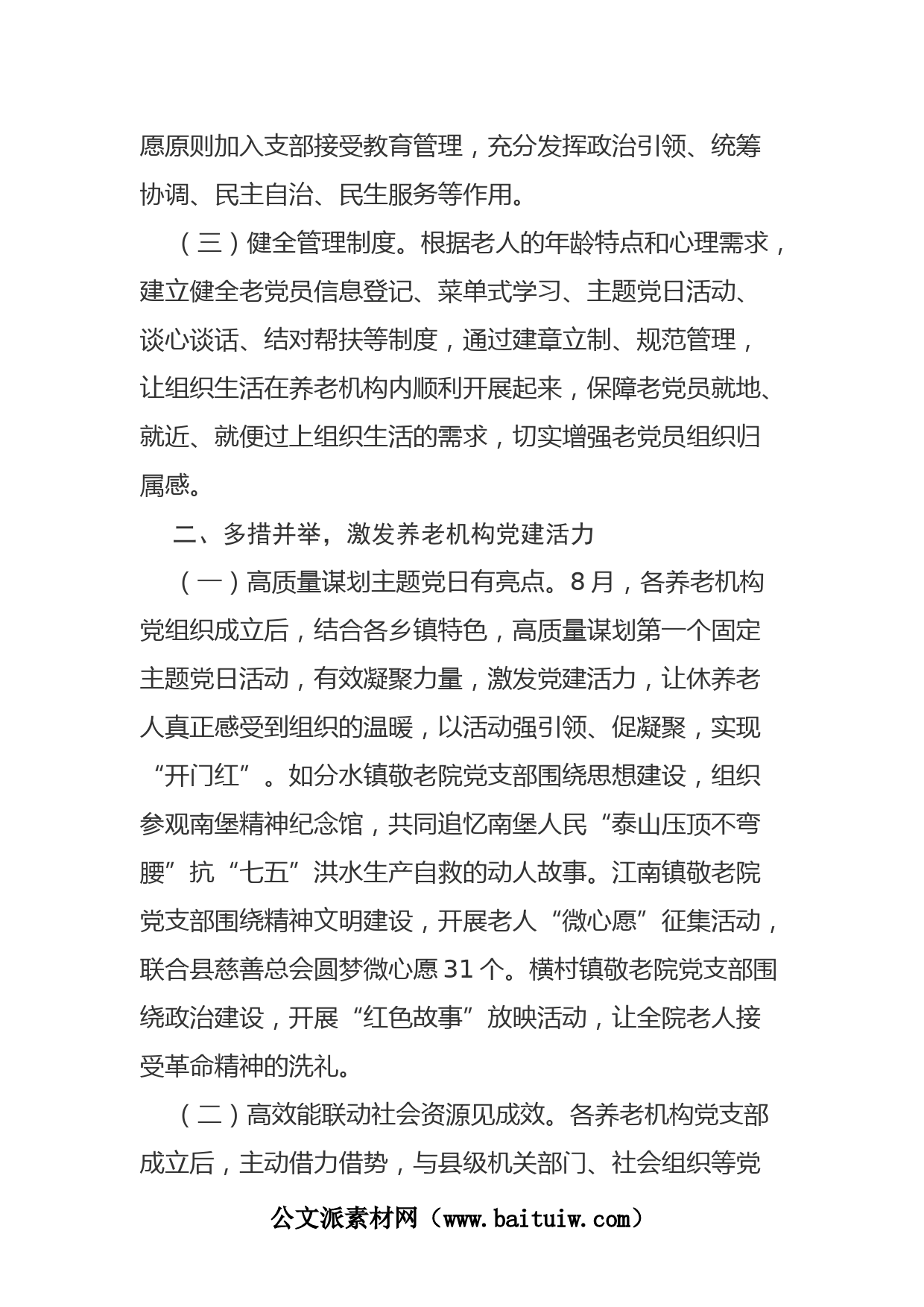 愿原则加入支部接受教育管理，充分发挥政治引领、统筹协调、民主自治、民生服务等作用。

（三）健全管理制度。根据老人的年龄特点和心理需求，建立健全老党员信息登记、菜单式学习、主题党日活动、谈心谈话、结对帮扶等制度，通过建章立制、规范管理，让组织生活在养老机构内顺利开展起来，保障老党员就地、就近、就便过上组织生活的需求，切实增强老党员组织归属感。

二、多措并举，激发养老机构党建活力

（一）高质量谋划主题党日有亮点。8月，各养老机构党组织成立后，结合各乡镇特色，高质量谋划第一个固定主题党日活动，有效凝聚力量，激发党建活力，让休养老人真正感受到组织的温暖，以活动强引领、促凝聚，实现“开门红”。如分水镇敬老院党支部围绕思想建设，组织参观南堡精神纪念馆，共同追忆南堡人民“泰山压顶不弯腰”抗“七五”洪水生产自救的动人故事。江南镇敬老院党支部围绕精神文明建设，开展老人“微心愿”征集活动，联合县慈善总会圆梦微心愿31个。横村镇敬老院党支部围绕政治建设，开展“红色故事”放映活动，让全院老人接受革命精神的洗礼。

（二）高效能联动社会资源见成效。各养老机构党支部成立后，主动借力借势，与县级机关部门、社会组织等党

公文派素材网（www.baituiw.com）